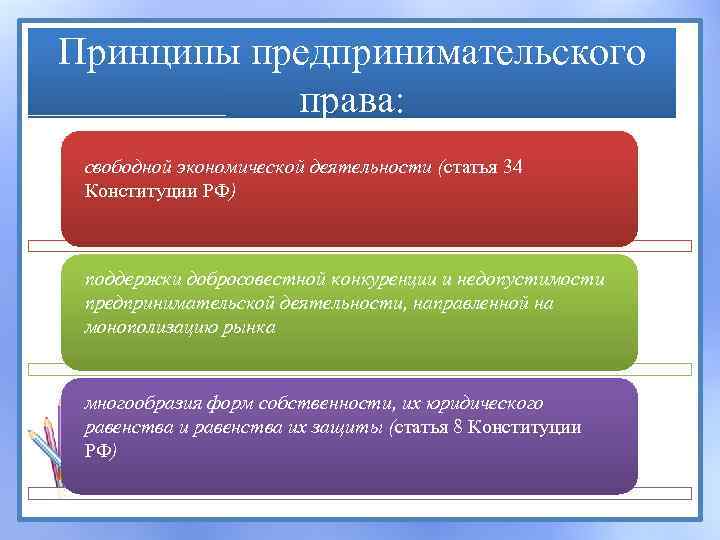 Принципы предпринимательского права:

свободной экономической деятельности (статья 34 Конституции РФ)

поддержки добросовестной конкуренции и недопустимости предпринимательской деятельности, направленной на монополизацию рынка

многообразия форм собственности, их юридического равенства и равенства их защиты (статья 8 Конституции РФ)